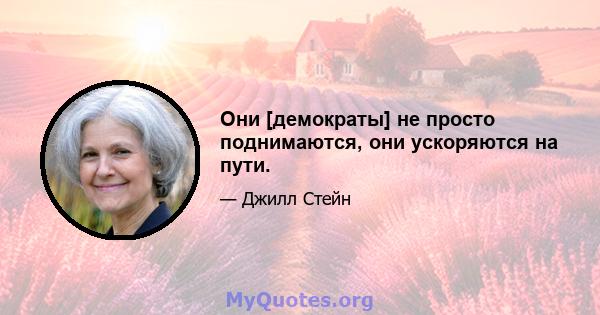 Они [демократы] не просто поднимаются, они ускоряются на пути.

— Джилл Стейн

MyQuotes.org